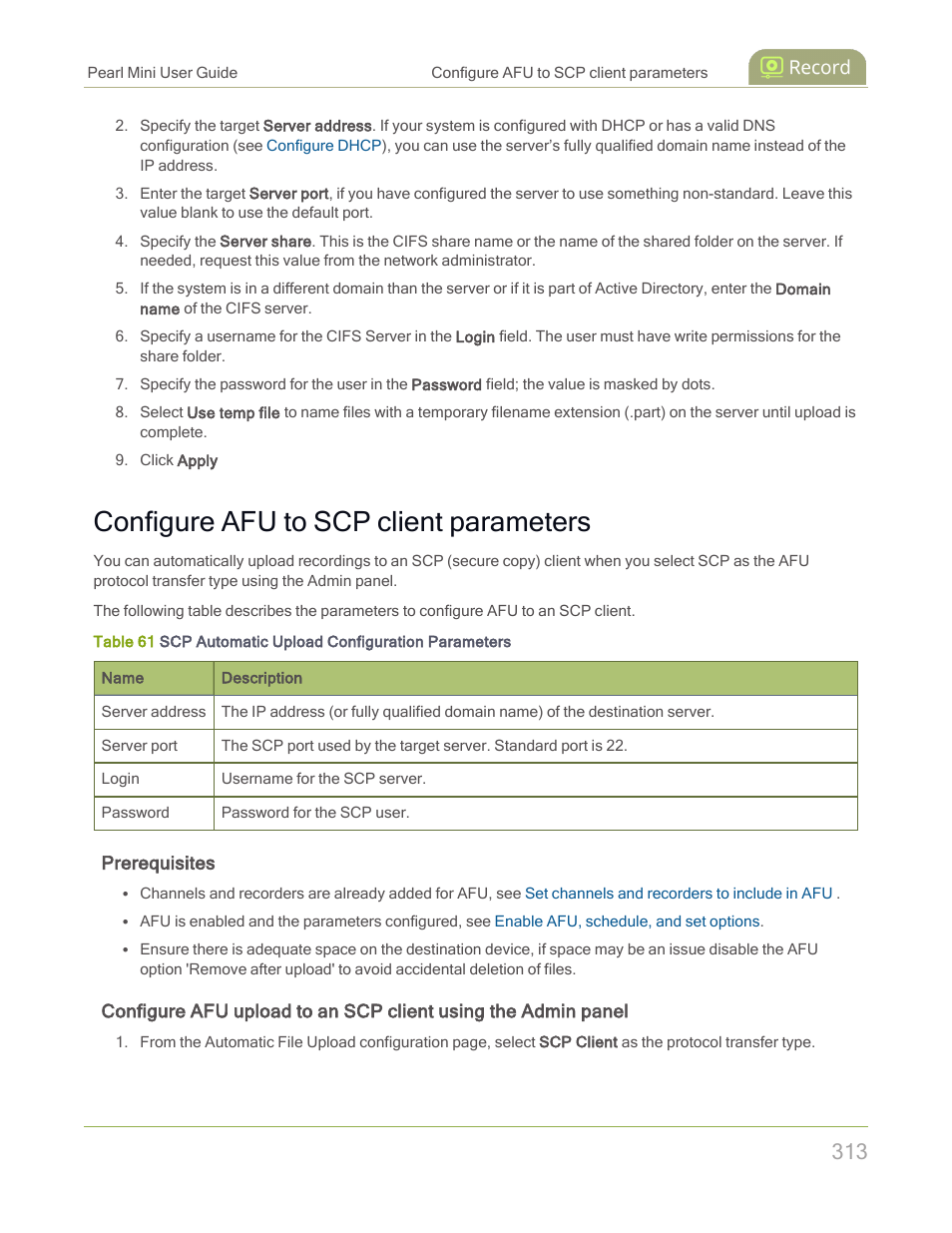 Pearl Mini User Guide

Configure AFU to SCP client parameters

Record

2. Specify the target Server address. If your system is configured with DHCP or has a valid DNS configuration (see Configure DHCP), you can use the server's fully qualified domain name instead of the IP address.

3. Enter the target Server port, if you have configured the server to use something non-standard. Leave this value blank to use the default port.

4. Specify the Server share. This is the CIFS share name or the name of the shared folder on the server. If needed, request this value from the network administrator.

5. If the system is in a different domain than the server or if it is part of Active Directory, enter the Domain name of the CIFS server.

6. Specify a username for the CIFS Server in the Login field. The user must have write permissions for the share folder.

7. Specify the password for the user in the Password field; the value is masked by dots.

8. Select Use temp file to name files with a temporary filename extension (.part) on the server until upload is complete.

9. Click Apply

Configure AFU to SCP client parameters

You can automatically upload recordings to an SCP (secure copy) client when you select SCP as the AFU protocol transfer type using the Admin panel.

The following table describes the parameters to configure AFU to an SCP client.

Table 61 SCP Automatic Upload Configuration Parameters

| Name | Description |
|---|---|
| Server address | The IP address (or fully qualified domain name) of the destination server. |
| Server port | The SCP port used by the target server. Standard port is 22. |
| Login | Username for the SCP server. |
| Password | Password for the SCP user. |

Prerequisites

• Channels and recorders are already added for AFU, see Set channels and recorders to include in AFU .

• AFU is enabled and the parameters configured, see Enable AFU, schedule, and set options.

• Ensure there is adequate space on the destination device, if space may be an issue disable the AFU option 'Remove after upload' to avoid accidental deletion of files.

Configure AFU upload to an SCP client using the Admin panel

1. From the Automatic File Upload configuration page, select SCP Client as the protocol transfer type.

313